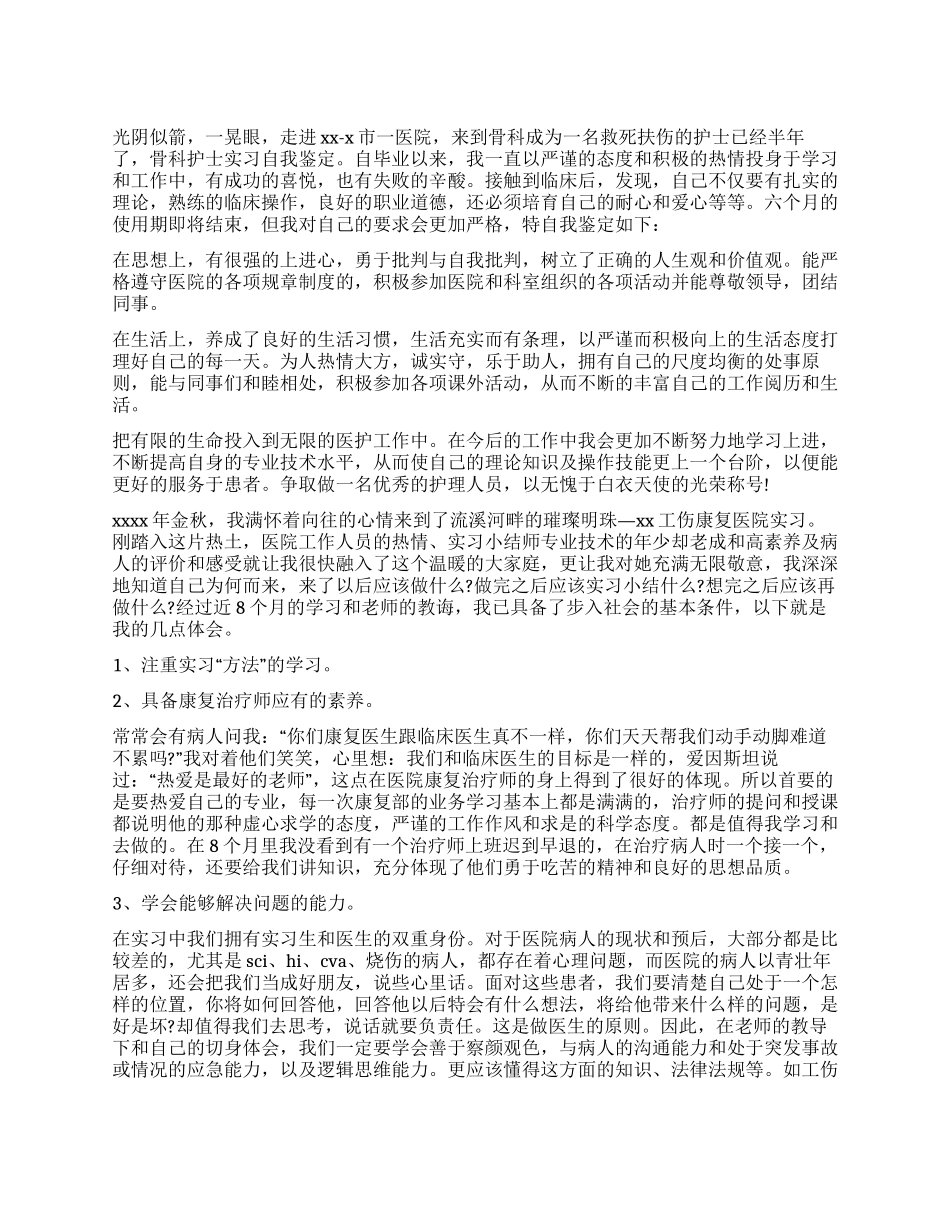 光阴似箭，一晃眼，走进xx-x市一医院，来到骨科成为一名救死扶伤的护士已经半年了，骨科护士实习自我鉴定。自毕业以来，我一直以严谨的态度和积极的热情投身于学习和工作中，有成功的喜悦，也有失败的辛酸。接触到临床后，发现，自己不仅要有扎实的理论，熟练的临床操作，良好的职业道德，还必须培育自己的耐心和爱心等等。六个月的使用期即将结束，但我对自己的要求会更加严格，特自我鉴定如下：

在思想上，有很强的上进心，勇于批判与自我批判，树立了正确的人生观和价值观。能严格遵守医院的各项规章制度的，积极参加医院和科室组织的各项活动并能尊敬领导，团结同事。

在生活上，养成了良好的生活习惯，生活充实而有条理，以严谨而积极向上的生活态度打理好自己的每一天。为人热情大方，诚实守，乐于助人，拥有自己的尺度均衡的处事原则，能与同事们和睦相处，积极参加各项课外活动，从而不断的丰富自己的工作阅历和生活。

把有限的生命投入到无限的医护工作中。在今后的工作中我会更加不断努力地学习上进，不断提高自身的专业技术水平，从而使自己的理论知识及操作技能更上一个台阶，以便能更好的服务于患者。争取做一名优秀的护理人员，以无愧于白衣天使的光荣称号!

xxxx年金秋，我满怀着向往的心情来到了流溪河畔的璀璨明珠—xx工伤康复医院实习。刚踏入这片热土，医院工作人员的热情、实习小结师专业技术的年少却老成和高素养及病人的评价和感受就让我很快融入了这个温暖的大家庭，更让我对她充满无限敬意，我深深地知道自己为何而来，来了以后应该做什么?做完之后应该实习小结什么?想完之后应该再做什么?经过近8个月的学习和老师的教诲，我已具备了步入社会的基本条件，以下就是我的几点体会。

1、注重实习“方法”的学习。

2、具备康复治疗师应有的素养。

常常会有病人问我：“你们康复医生跟临床医生真不一样，你们天天帮我们动手动脚难道不累吗?”我对着他们笑笑，心里想：我们和临床医生的目标是一样的，爱因斯坦说过：“热爱是最好的老师”，这点在医院康复治疗师的身上得到了很好的体现。所以首要的是要热爱自己的专业，每一次康复部的业务学习基本上都是满满的，治疗师的提问和授课都说明他的那种虚心求学的态度，严谨的工作作风和求是的科学态度。都是值得我学习和去做的。在8个月里我没看到有一个治疗师上班迟到早退的，在治疗病人时一个接一个，仔细对待，还要给我们讲知识，充分体现了他们勇于吃苦的精神和良好的思想品质。

3、学会能够解决问题的能力。

在实习中我们拥有实习生和医生的双重身份。对于医院病人的现状和预后，大部分都是比较差的，尤其是sci、hi、cva、烧伤的病人，都存在着心理问题，而医院的病人以青壮年居多，还会把我们当成好朋友，说些心里话。面对这些患者，我们要清楚自己处于一个怎样的位置，你将如何回答他，回答他以后特会有什么想法，将给他带来什么样的问题，是好是坏?却值得我们去思考，说话就要负责任。这是做医生的原则。因此，在老师的教导下和自己的切身体会，我们一定要学会善于察颜观色，与病人的沟通能力和处于突发事故或情况的应急能力，以及逻辑思维能力。更应该懂得这方面的知识、法律法规等。如工伤